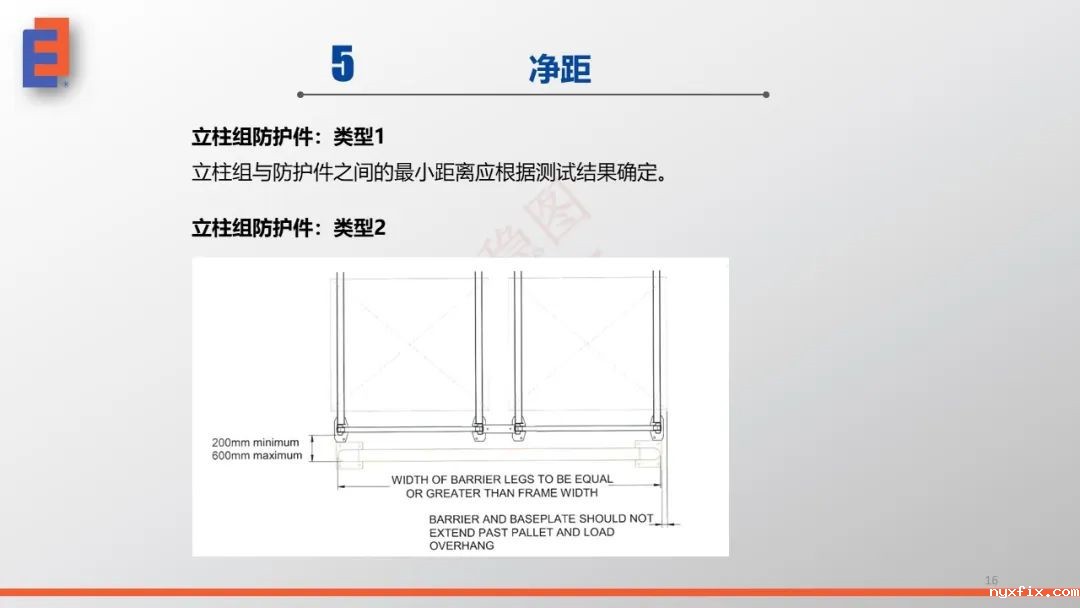 5 净距

立柱组防护件：类型1

立柱组与防护件之间的最小距离应根据测试结果确定。

立柱组防护件：类型2

200mm minimum
600mm maximum

WIDTH OF BARRIER LEGS TO BE EQUAL OR GREATER THAN FRAME WIDTH

BARRIER AND BASEPLATE SHOULD NOT EXTEND PAST PALLET AND LOAD OVERHANG

16

nyxfix.com